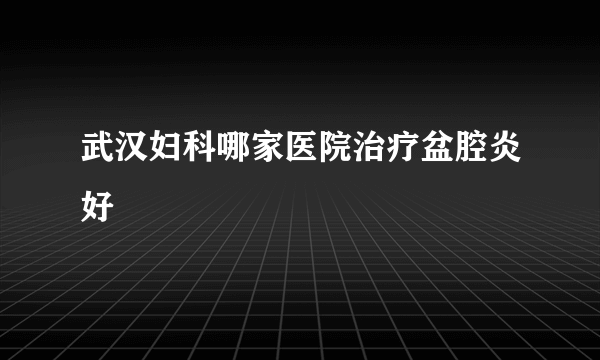 武汉妇科哪家医院治疗盆腔炎好